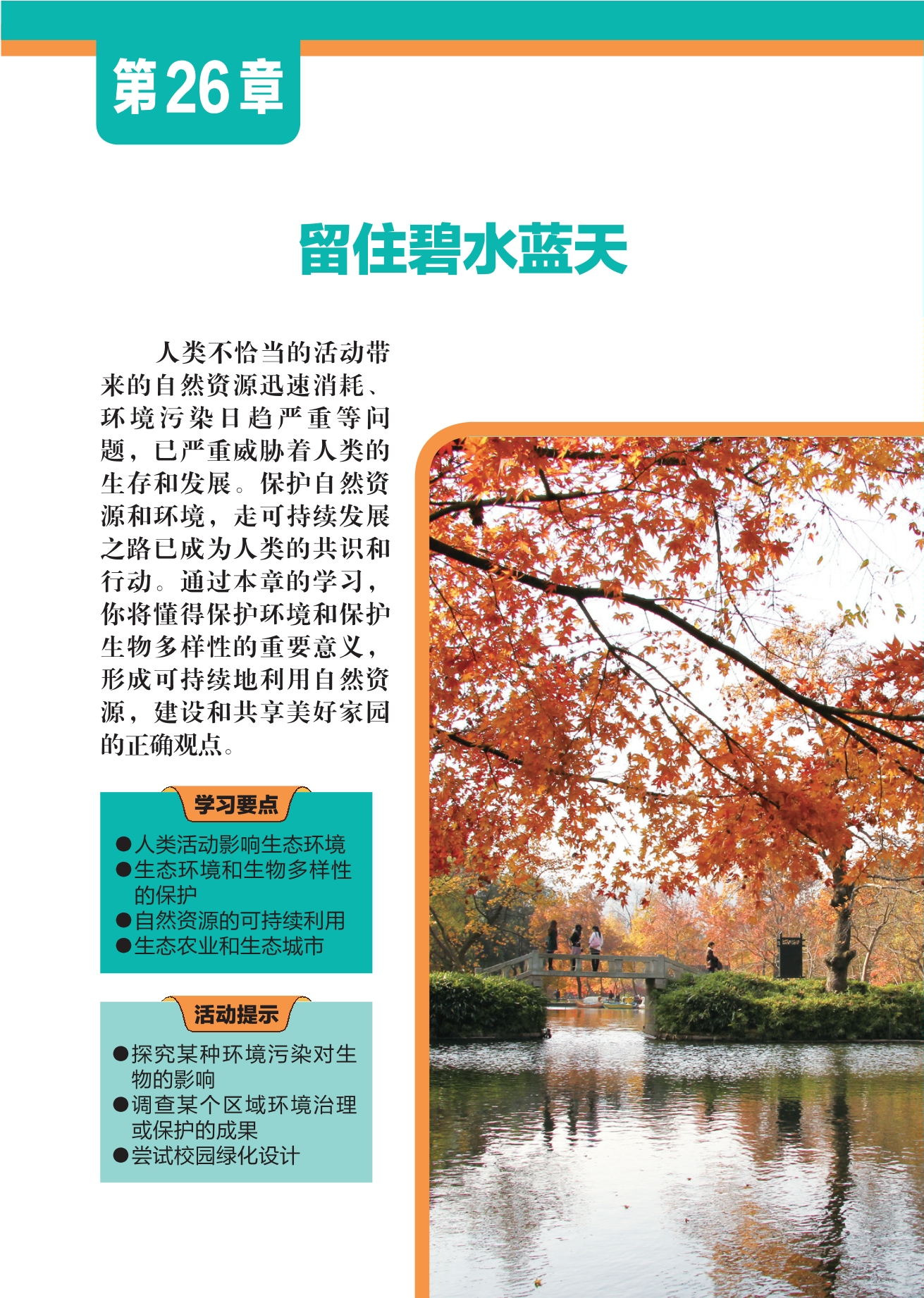 第26章

留住碧水蓝天

人类不恰当的活动带来的自然资源迅速消耗、环境污染日趋严重等问题，已严重威胁着人类的生存和发展。保护自然资源和环境，走可持续发展之路已成为人类的共识和行动。通过本章的学习，你将懂得保护环境和保护生物多样性的重要意义，形成可持续地利用自然资源，建设和共享美好家园的正确观点。

学习要点

• 人类活动影响生态环境
• 生态环境和生物多样性的保护
• 自然资源的可持续利用
• 生态农业和生态城市

活动提示

• 探究某种环境污染对生物的影响
• 调查某个区域环境治理或保护的成果
• 尝试校园绿化设计